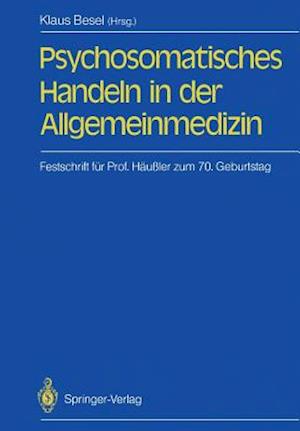 Klaus Besel (Hrsg.)

Psychosomatisches Handeln in der Allgemeinmedizin

Festschrift für Prof. Häußler zum 70. Geburtstag

Springer-Verlag